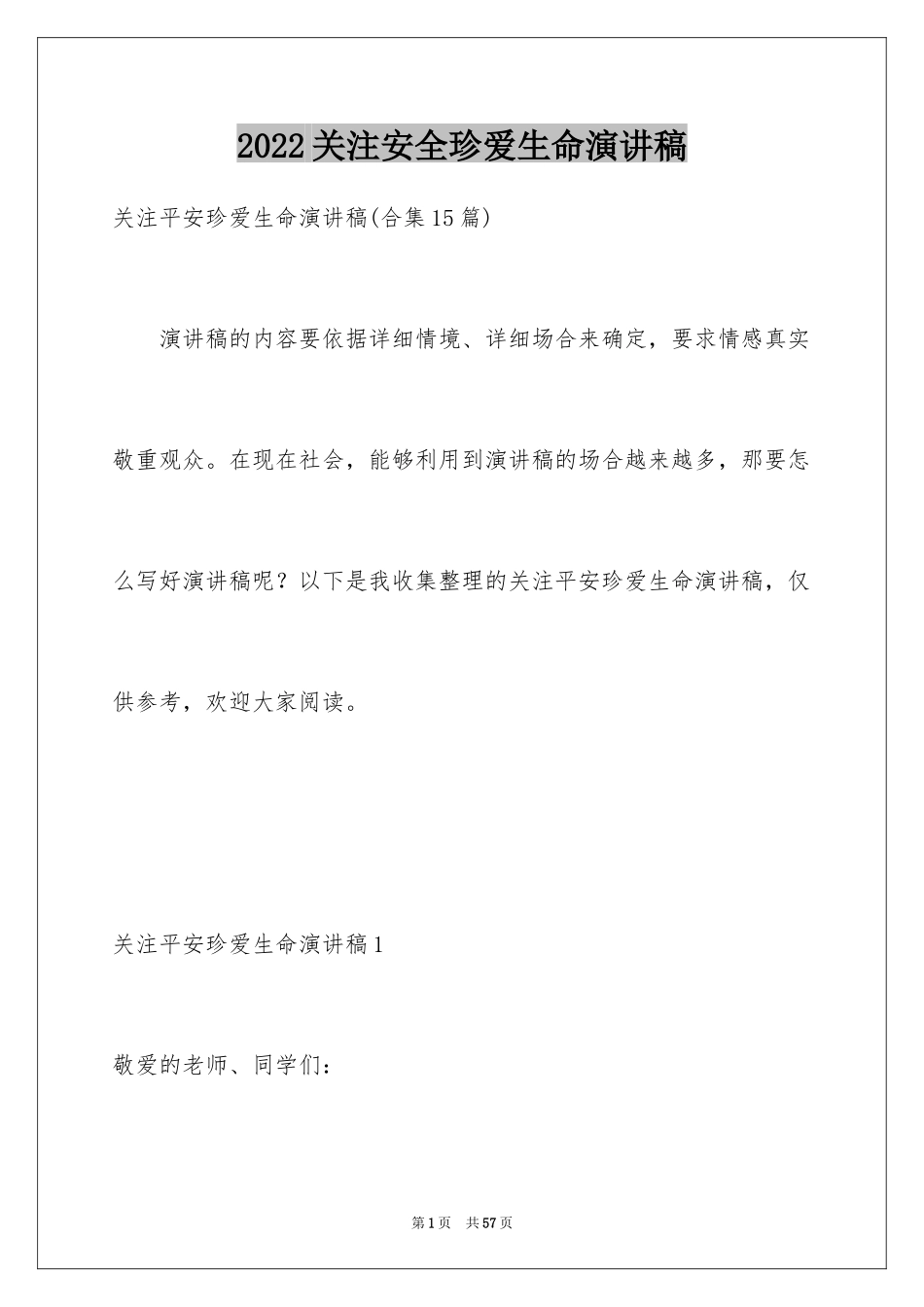 2022关注安全珍爱生命演讲稿

关注平安珍爱生命演讲稿(合集15篇)

演讲稿的内容要依据详细情境、详细场合来确定，要求情感真实敬重观众。在现在社会，能够利用到演讲稿的场合越来越多，那要怎么写好演讲稿呢？以下是我收集整理的关注平安珍爱生命演讲稿，仅供参考，欢迎大家阅读。

关注平安珍爱生命演讲稿1

敬爱的老师、同学们：

第1页 共57页